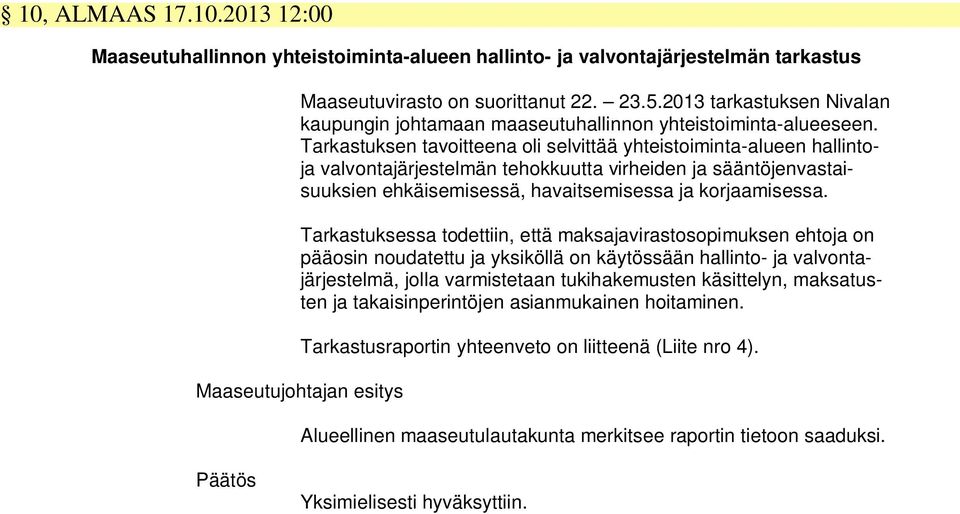 § 10, ALMAAS 17.10.2013 12:00

Maaseutuhallinnon yhteistoiminta-alueen hallinto- ja valvontajärjestelmän tarkastus

Maaseutuvirasto on suorittanut 22. – 23.5.2013 tarkastuksen Nivalan kaupungin johtamaan maaseutuhallinnon yhteistoiminta-alueeseen. Tarkastuksen tavoitteena oli selvittää yhteistoiminta-alueen hallinto- ja valvontajärjestelmän tehokkuutta virheiden ja sääntöjenvastaisuuksien ehkäisemisessä, havaitsemisessa ja korjaamisessa.

Tarkastuksessa todettiin, että maksajavirastosopimuksen ehtoja on pääosin noudatettu ja yksiköllä on käytössään hallinto- ja valvontajärjestelmä, jolla varmistetaan tukihakemusten käsittelyn, maksatusten ja takaisinperintöjen asianmukainen hoitaminen.

Tarkastusraportin yhteenveto on liitteenä (Liite nro 4).

Maaseutujohtajan esitys

Alueellinen maaseutulautakunta merkitsee raportin tietoon saaduksi.

Päätös

Yksimielisesti hyväksyttiin.